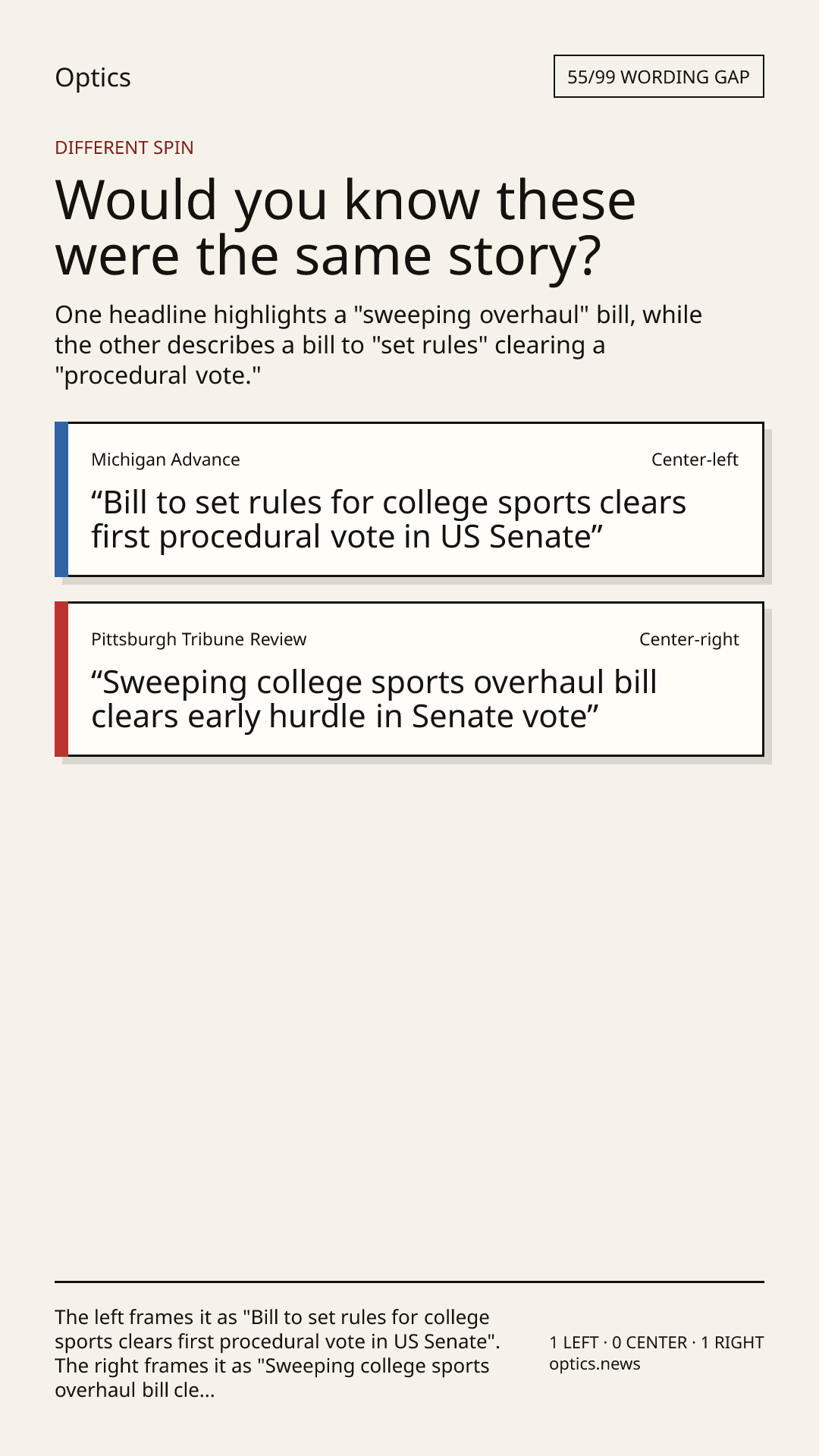 Optics

55/99 WORDING GAP

DIFFERENT SPIN

Would you know these were the same story?

One headline highlights a "sweeping overhaul" bill, while the other describes a bill to "set rules" clearing a "procedural vote."

Michigan Advance

Center-left

"Bill to set rules for college sports clears first procedural vote in US Senate"

Pittsburgh Tribune Review

Center-right

"Sweeping college sports overhaul bill clears early hurdle in Senate vote"

The left frames it as "Bill to set rules for college sports clears first procedural vote in US Senate". The right frames it as "Sweeping college sports overhaul bill cle...

1 LEFT · 0 CENTER · 1 RIGHT
optics.news